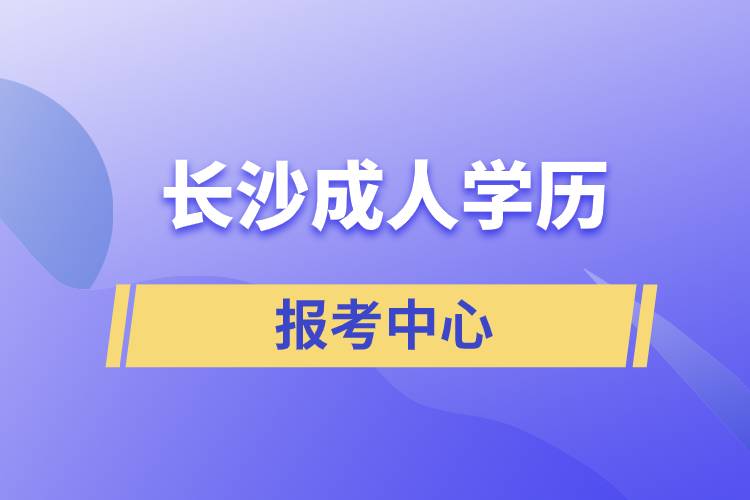 长沙成人学历

报考中心